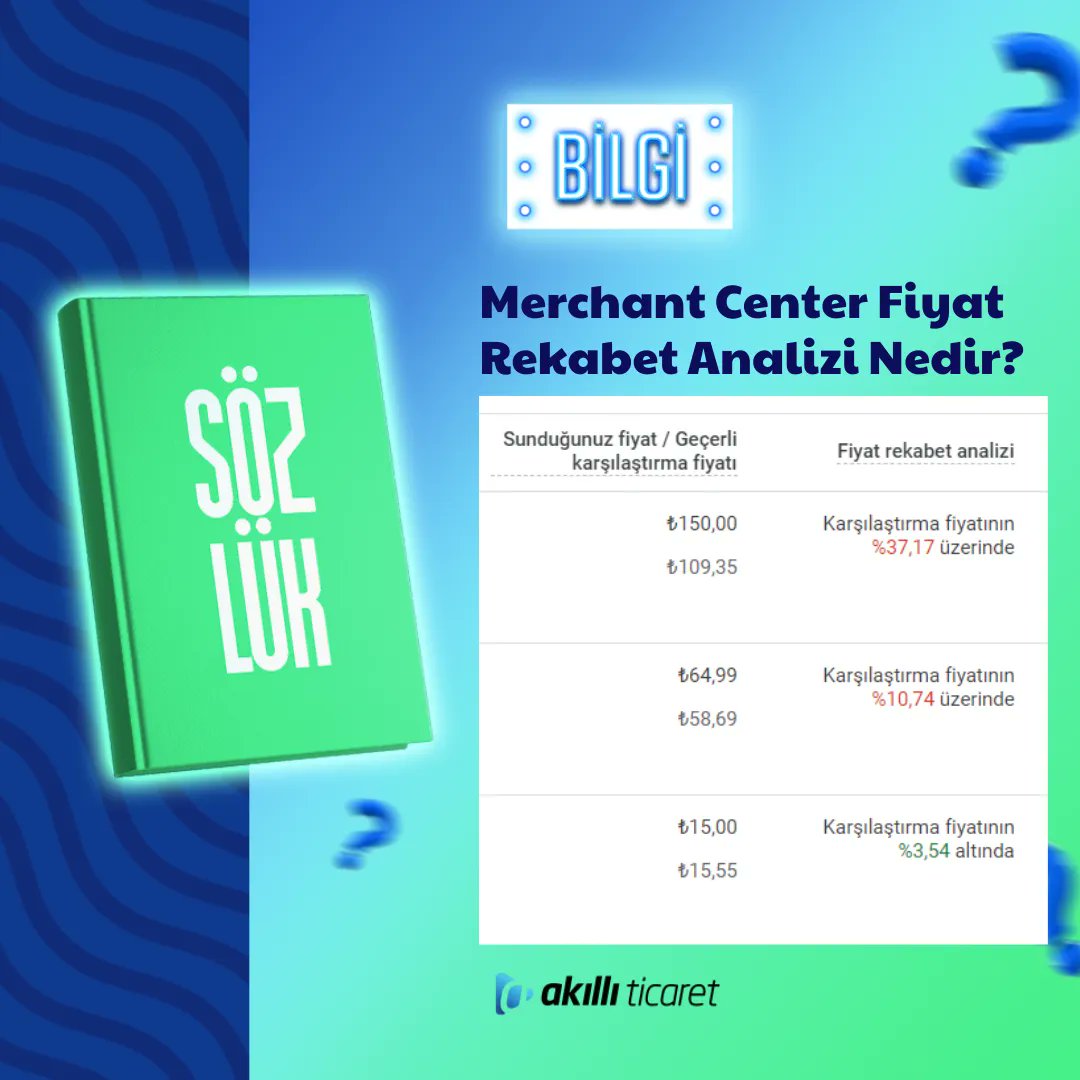 SÖZ LÜK

BİLGİ

Merchant Center Fiyat Rekabet Analizi Nedir?

| Sunduğunuz fiyat / Geçerli karşılaştırma fiyatı | Fiyat rekabet analizi |
|---|---|
| ₺150,00 ₺109,35 | Karşılaştırma fiyatının %37,17 üzerinde |
| ₺64,99 ₺58,69 | Karşılaştırma fiyatının %10,74 üzerinde |
| ₺15,00 ₺15,55 | Karşılaştırma fiyatının %3,54 altında |

akıllı ticaret